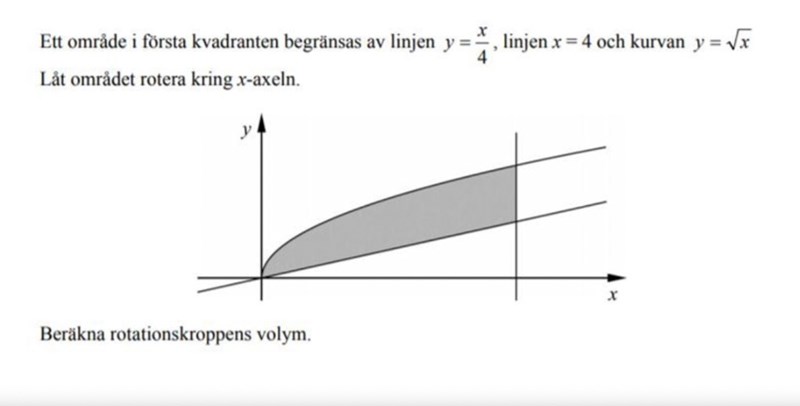 Ett område i första kvadranten begränsas av linjen $y = \frac{x}{4}$, linjen $x = 4$ och kurvan $y = \sqrt{x}$
Låt området rotera kring $x$-axeln.

$y$

$x$

Beräkna rotationskroppens volym.